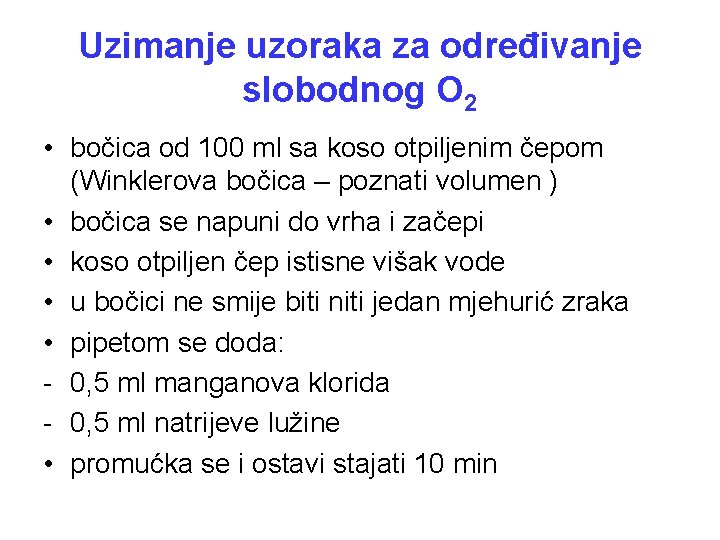 Uzimanje uzoraka za određivanje slobodnog $O_2$

• bočica od 100 ml sa koso otpiljenim čepom (Winklerova bočica – poznati volumen )
• bočica se napuni do vrha i začepi
• koso otpiljen čep istisne višak vode
• u bočici ne smije biti niti jedan mjehurić zraka
• pipetom se doda:
- 0,5 ml manganova klorida
- 0,5 ml natrijeve lužine
• promućka se i ostavi stajati 10 min